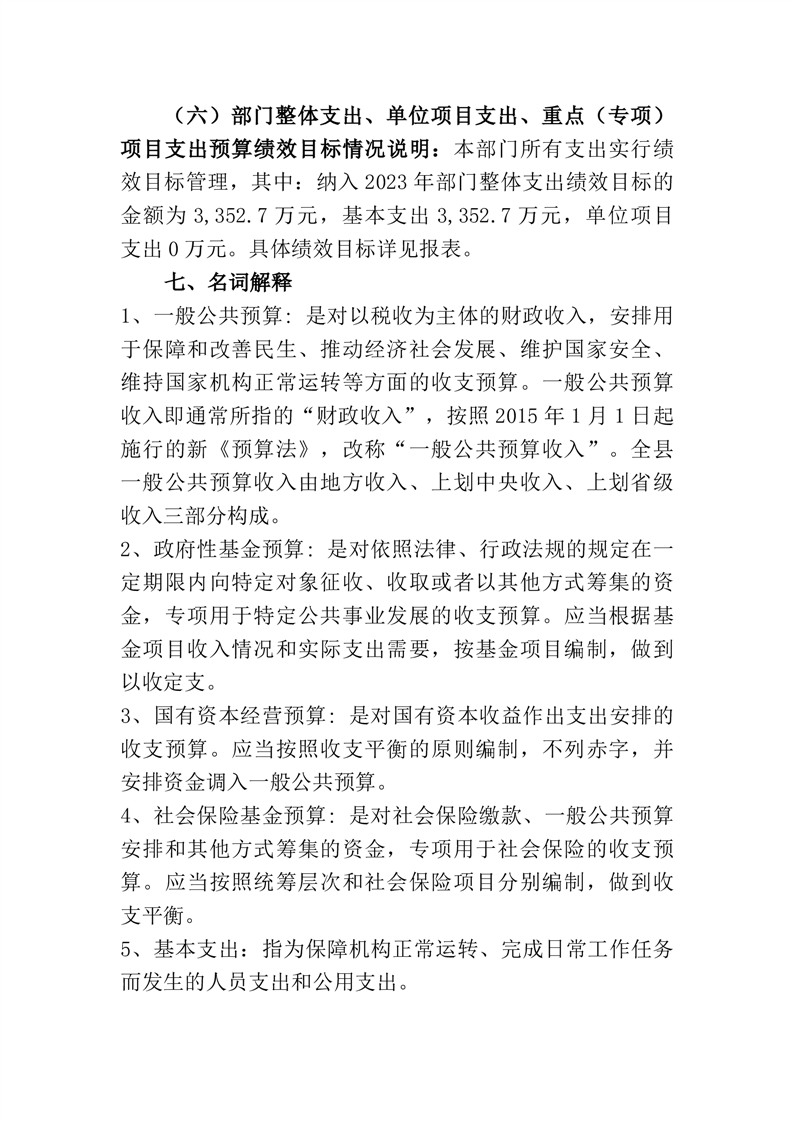 （六）部门整体支出、单位项目支出、重点（专项）项目支出预算绩效目标情况说明：本部门所有支出实行绩效目标管理，其中：纳入 2023 年部门整体支出绩效目标的金额为 3,352.7 万元，基本支出 3,352.7 万元，单位项目支出 0 万元。具体绩效目标详见报表。

七、名词解释

1、一般公共预算：是对以税收为主体的财政收入，安排用于保障和改善民生、推动经济社会发展、维护国家安全、维持国家机构正常运转等方面的收支预算。一般公共预算收入即通常所指的“财政收入”，按照 2015 年 1 月 1 日起施行的新《预算法》，改称“一般公共预算收入”。全县一般公共预算收入由地方收入、上划中央收入、上划省级收入三部分构成。

2、政府性基金预算：是对依照法律、行政法规的规定在一定期限内向特定对象征收、收取或者以其他方式筹集的资金，专项用于特定公共事业发展的收支预算。应当根据基金项目收入情况和实际支出需要，按基金项目编制，做到以收定支。

3、国有资本经营预算：是对国有资本收益作出支出安排的收支预算。应当按照收支平衡的原则编制，不列赤字，并安排资金调入一般公共预算。

4、社会保险基金预算：是对社会保险缴款、一般公共预算安排和其他方式筹集的资金，专项用于社会保险的收支预算。应当按照统筹层次和社会保险项目分别编制，做到收支平衡。

5、基本支出：指为保障机构正常运转、完成日常工作任务而发生的人员支出和公用支出。